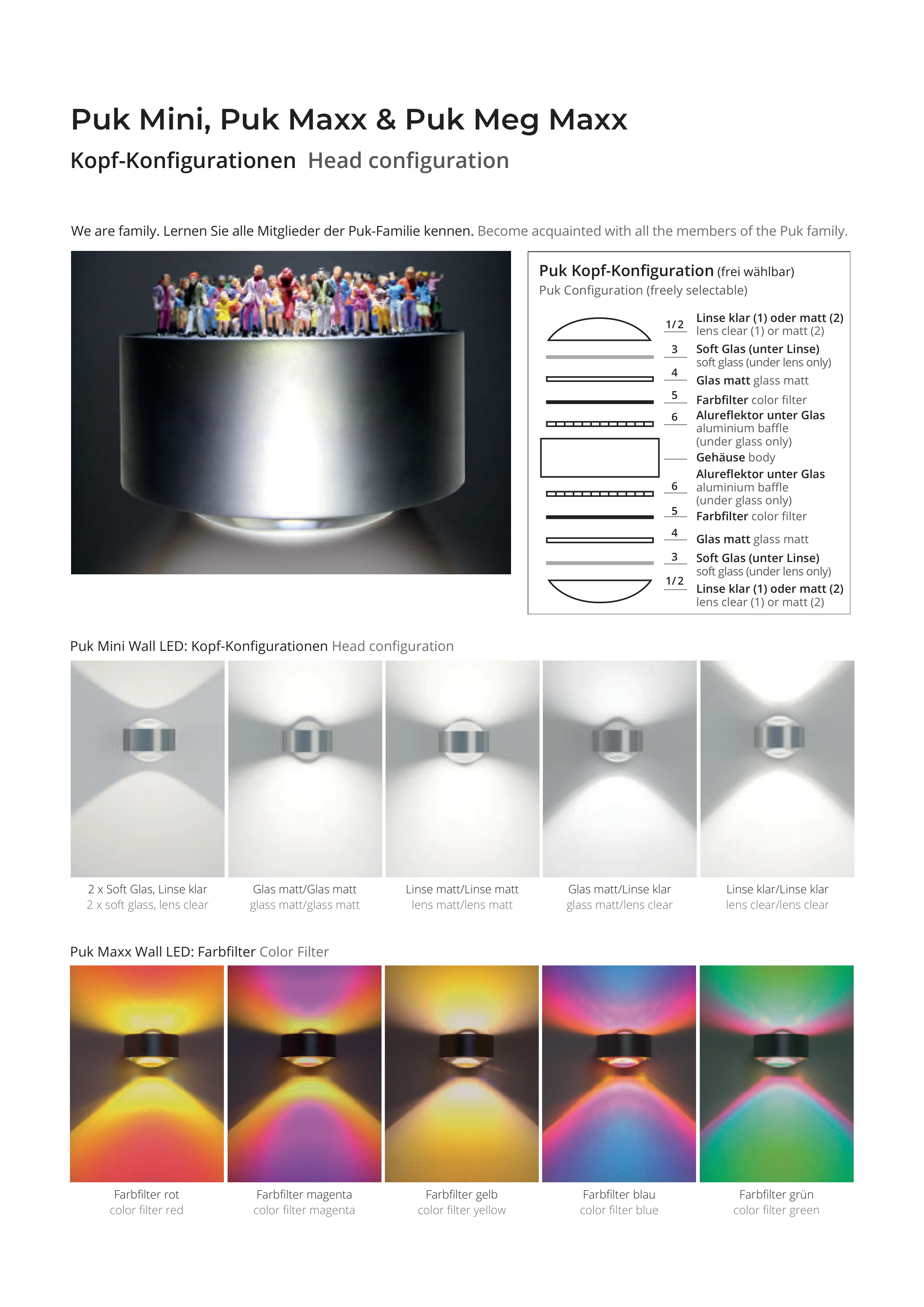 Puk Mini, Puk Maxx & Puk Meg Maxx

Kopf-Konfigurationen Head configuration

We are family. Lernen Sie alle Mitglieder der Puk-Familie kennen. Become acquainted with all the members of the Puk family.

Puk Kopf-Konfiguration (frei wählbar)
Puk Configuration (freely selectable)

1/2 Linse klar (1) oder matt (2) lens clear (1) or matt (2)
3 Soft Glas (unter Linse) soft glass (under lens only)
4 Glas matt glass matt
5 Farbfilter color filter
6 Alureflektor unter Glas aluminium baffle (under glass only)
Gehäuse body
6 Alureflektor unter Glas aluminium baffle (under glass only)
5 Farbfilter color filter
4 Glas matt glass matt
3 Soft Glas (unter Linse) soft glass (under lens only)
1/2 Linse klar (1) oder matt (2) lens clear (1) or matt (2)

Puk Mini Wall LED: Kopf-Konfigurationen Head configuration

2 x Soft Glas, Linse klar
2 x soft glass, lens clear

Glas matt/Glas matt
glass matt/glass matt

Linse matt/Linse matt
lens matt/lens matt

Glas matt/Linse klar
glass matt/lens clear

Linse klar/Linse klar
lens clear/lens clear

Puk Maxx Wall LED: Farbfilter Color Filter

Farbfilter rot
color filter red

Farbfilter magenta
color filter magenta

Farbfilter gelb
color filter yellow

Farbfilter blau
color filter blue

Farbfilter grün
color filter green